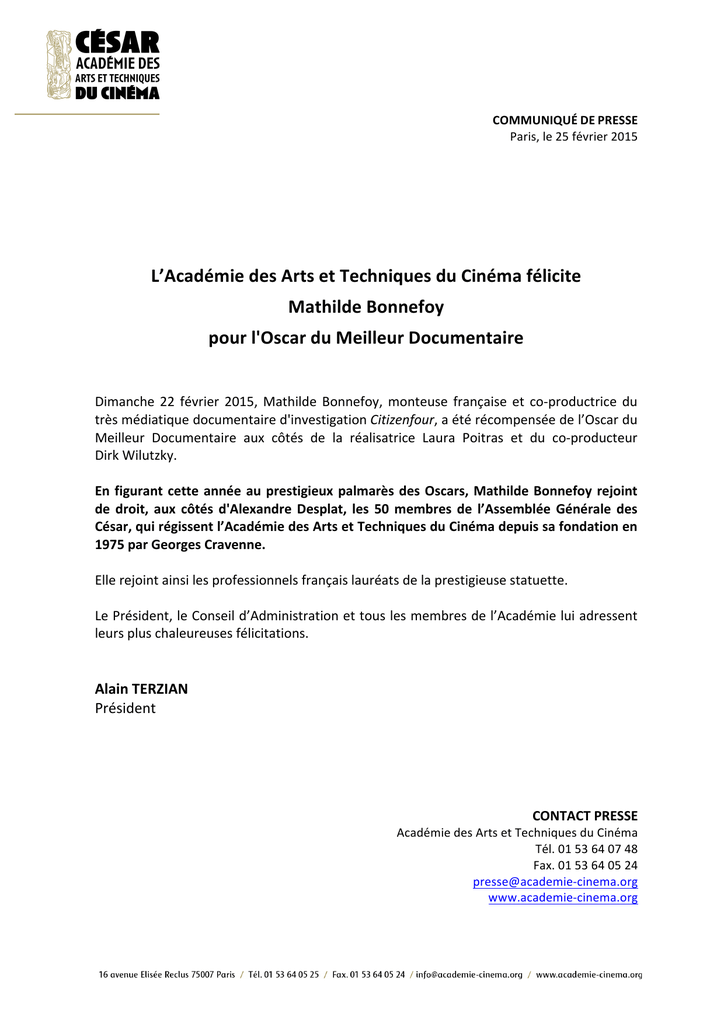 CÉSAR
ACADÉMIE DES
ARTS ET TECHNIQUES
DU CINÉMA

COMMUNIQUÉ DE PRESSE
Paris, le 25 février 2015

L'Académie des Arts et Techniques du Cinéma félicite
Mathilde Bonnefoy
pour l'Oscar du Meilleur Documentaire

Dimanche 22 février 2015, Mathilde Bonnefoy, monteuse française et co-productrice du très médiatique documentaire d'investigation Citizenfour, a été récompensée de l'Oscar du Meilleur Documentaire aux côtés de la réalisatrice Laura Poitras et du co-producteur Dirk Wilutzky.

En figurant cette année au prestigieux palmarès des Oscars, Mathilde Bonnefoy rejoint de droit, aux côtés d'Alexandre Desplat, les 50 membres de l'Assemblée Générale des César, qui régissent l'Académie des Arts et Techniques du Cinéma depuis sa fondation en 1975 par Georges Cravenne.

Elle rejoint ainsi les professionnels français lauréats de la prestigieuse statuette.

Le Président, le Conseil d'Administration et tous les membres de l'Académie lui adressent leurs plus chaleureuses félicitations.

Alain TERZIAN
Président

CONTACT PRESSE
Académie des Arts et Techniques du Cinéma
Tél. 01 53 64 07 48
Fax. 01 53 64 05 24
presse@academie-cinema.org
www.academie-cinema.org

16 avenue Elisée Reclus 75007 Paris / Tél. 01 53 64 05 25 / Fax. 01 53 64 05 24 / info@academie-cinema.org / www.academie-cinema.org